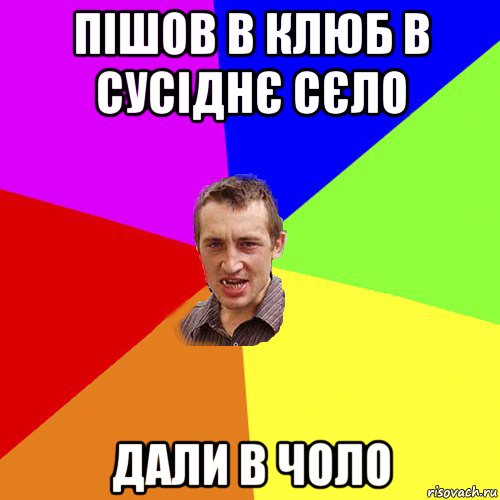 ПІШОВ В КЛЮБ В СУСІДНЄ СЄЛО

ДАЛИ В ЧОЛО

risovach.ru